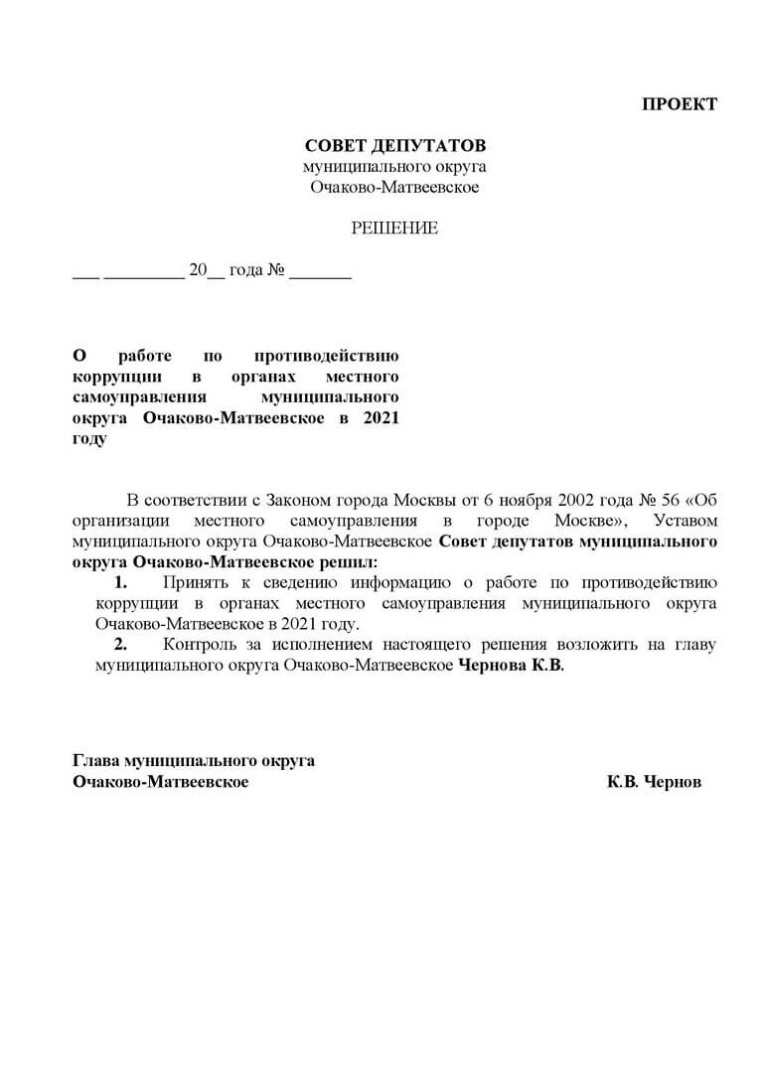 ПРОЕКТ

СОВЕТ ДЕПУТАТОВ
муниципального округа
Очаково-Матвеевское

РЕШЕНИЕ

___ _________ 20__ года № _______

О работе по противодействию коррупции в органах местного самоуправления муниципального округа Очаково-Матвеевское в 2021 году

В соответствии с Законом города Москвы от 6 ноября 2002 года № 56 «Об организации местного самоуправления в городе Москве», Уставом муниципального округа Очаково-Матвеевское Совет депутатов муниципального округа Очаково-Матвеевское решил:

1. Принять к сведению информацию о работе по противодействию коррупции в органах местного самоуправления муниципального округа Очаково-Матвеевское в 2021 году.

2. Контроль за исполнением настоящего решения возложить на главу муниципального округа Очаково-Матвеевское Чернова К.В.

Глава муниципального округа
Очаково-Матвеевское К.В. Чернов